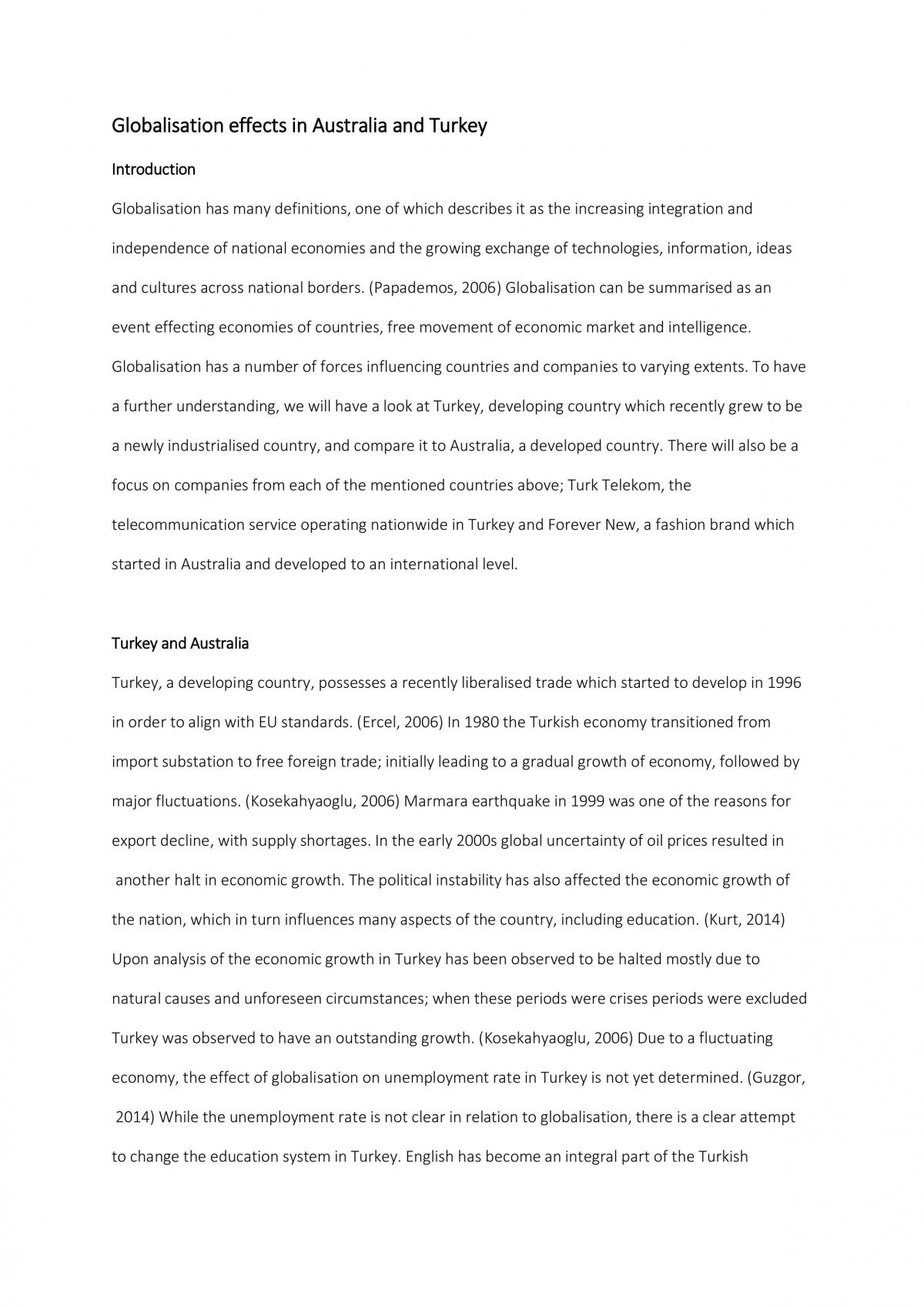 Globalisation effects in Australia and Turkey

Introduction

Globalisation has many definitions, one of which describes it as the increasing integration and independence of national economies and the growing exchange of technologies, information, ideas and cultures across national borders. (Papademos, 2006) Globalisation can be summarised as an event effecting economies of countries, free movement of economic market and intelligence. Globalisation has a number of forces influencing countries and companies to varying extents. To have a further understanding, we will have a look at Turkey, developing country which recently grew to be a newly industrialised country, and compare it to Australia, a developed country. There will also be a focus on companies from each of the mentioned countries above; Turk Telekom, the telecommunication service operating nationwide in Turkey and Forever New, a fashion brand which started in Australia and developed to an international level.

Turkey and Australia

Turkey, a developing country, possesses a recently liberalised trade which started to develop in 1996 in order to align with EU standards. (Ercel, 2006) In 1980 the Turkish economy transitioned from import substation to free foreign trade; initially leading to a gradual growth of economy, followed by major fluctuations. (Kosekahyaoglu, 2006) Marmara earthquake in 1999 was one of the reasons for export decline, with supply shortages. In the early 2000s global uncertainty of oil prices resulted in another halt in economic growth. The political instability has also affected the economic growth of the nation, which in turn influences many aspects of the country, including education. (Kurt, 2014) Upon analysis of the economic growth in Turkey has been observed to be halted mostly due to natural causes and unforeseen circumstances; when these periods were crises periods were excluded Turkey was observed to have an outstanding growth. (Kosekahyaoglu, 2006) Due to a fluctuating economy, the effect of globalisation on unemployment rate in Turkey is not yet determined. (Guzgor, 2014) While the unemployment rate is not clear in relation to globalisation, there is a clear attempt to change the education system in Turkey. English has become an integral part of the Turkish